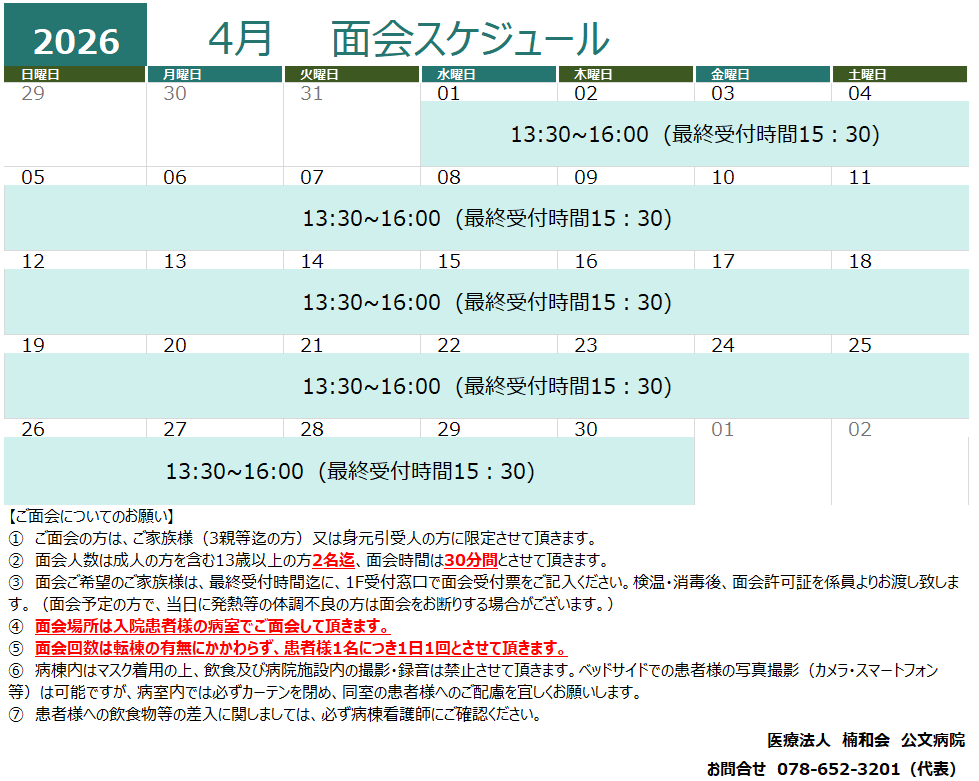 2026 4月 面会スケジュール

| 日曜日 | 月曜日 | 火曜日 | 水曜日 | 木曜日 | 金曜日 | 土曜日 |
|---|---|---|---|---|---|---|
| 29 | 30 | 31 | 01 | 02 | 03 | 04 |
| | | | 13:30~16:00（最終受付時間15：30） | | | |
| 05 | 06 | 07 | 08 | 09 | 10 | 11 |
| 13:30~16:00（最終受付時間15：30） | | | | | | |
| 12 | 13 | 14 | 15 | 16 | 17 | 18 |
| 13:30~16:00（最終受付時間15：30） | | | | | | |
| 19 | 20 | 21 | 22 | 23 | 24 | 25 |
| 13:30~16:00（最終受付時間15：30） | | | | | | |
| 26 | 27 | 28 | 29 | 30 | 01 | 02 |
| 13:30~16:00（最終受付時間15：30） | | | | | | |

【ご面会についてのお願い】
① ご面会の方は、ご家族様（3親等迄の方）又は身元引受人の方に限定させて頂きます。
② 面会人数は成人の方を含む13歳以上の方2名迄、面会時間は30分間とさせて頂きます。
③ 面会ご希望のご家族様は、最終受付時間迄に、1F受付窓口で面会受付票をご記入ください。検温・消毒後、面会許可証を係員よりお渡し致します。（面会予定の方で、当日に発熱等の体調不良の方は面会をお断りする場合がございます。）
④ 面会場所は入院患者様の病室でご面会して頂きます。
⑤ 面会回数は転棟の有無にかかわらず、患者様1名につき1日1回とさせて頂きます。
⑥ 病棟内はマスク着用の上、飲食及び病院施設内の撮影・録音は禁止させて頂きます。ベッドサイドでの患者様の写真撮影（カメラ・スマートフォン等）は可能ですが、病室内では必ずカーテンを閉め、同室の患者様へのご配慮を宜しくお願いします。
⑦ 患者様への飲食物等の差入に関しましては、必ず病棟看護師にご確認ください。

医療法人 楠和会 公文病院
お問合せ 078-652-3201（代表）